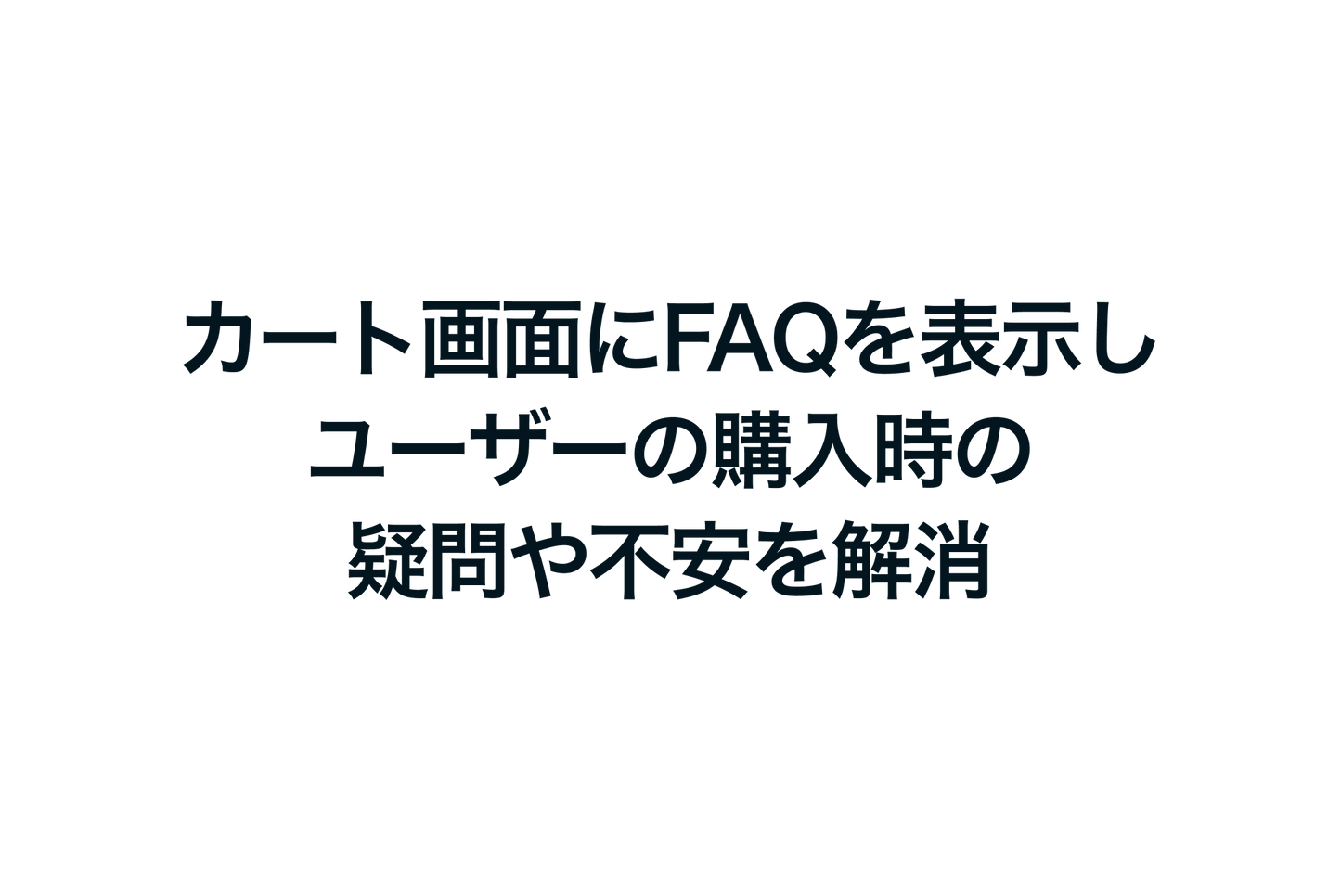 カート画面にFAQを表示し
ユーザーの購入時の
疑問や不安を解消